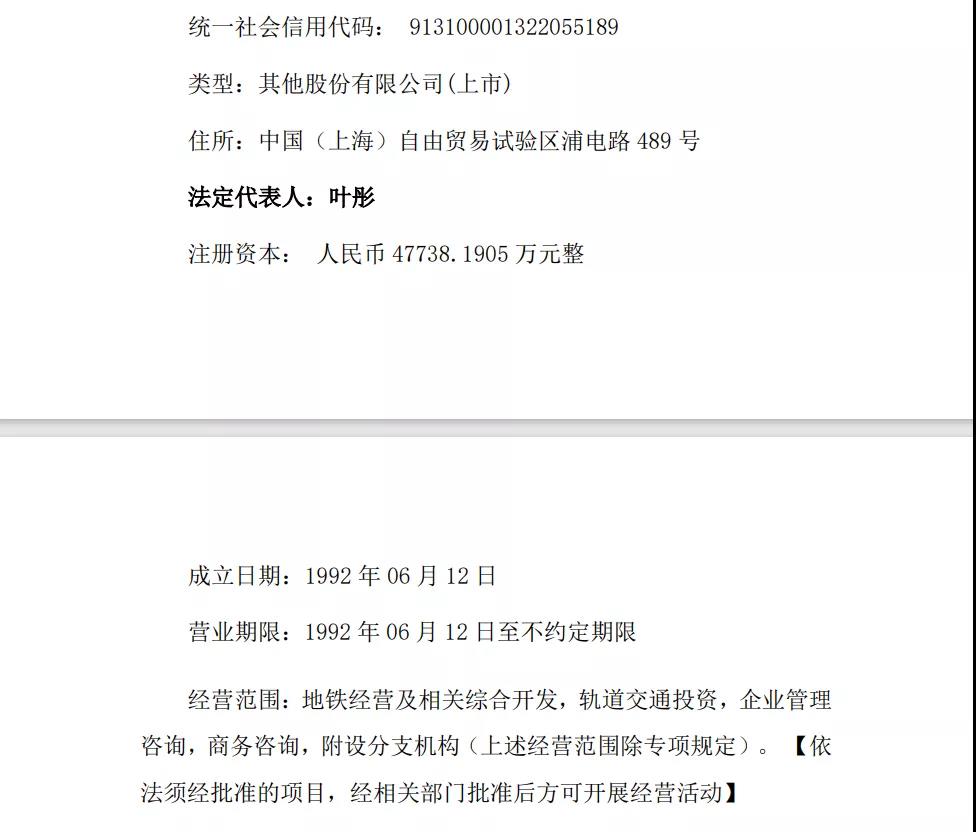 统一社会信用代码： 913100001322055189

类型：其他股份有限公司(上市)

住所：中国（上海）自由贸易试验区浦电路 489 号

法定代表人：叶彤

注册资本： 人民币 47738.1905 万元整

成立日期：1992 年 06 月 12 日

营业期限：1992 年 06 月 12 日至不约定期限

经营范围：地铁经营及相关综合开发，轨道交通投资，企业管理咨询，商务咨询，附设分支机构（上述经营范围除专项规定）。【依法须经批准的项目，经相关部门批准后方可开展经营活动】